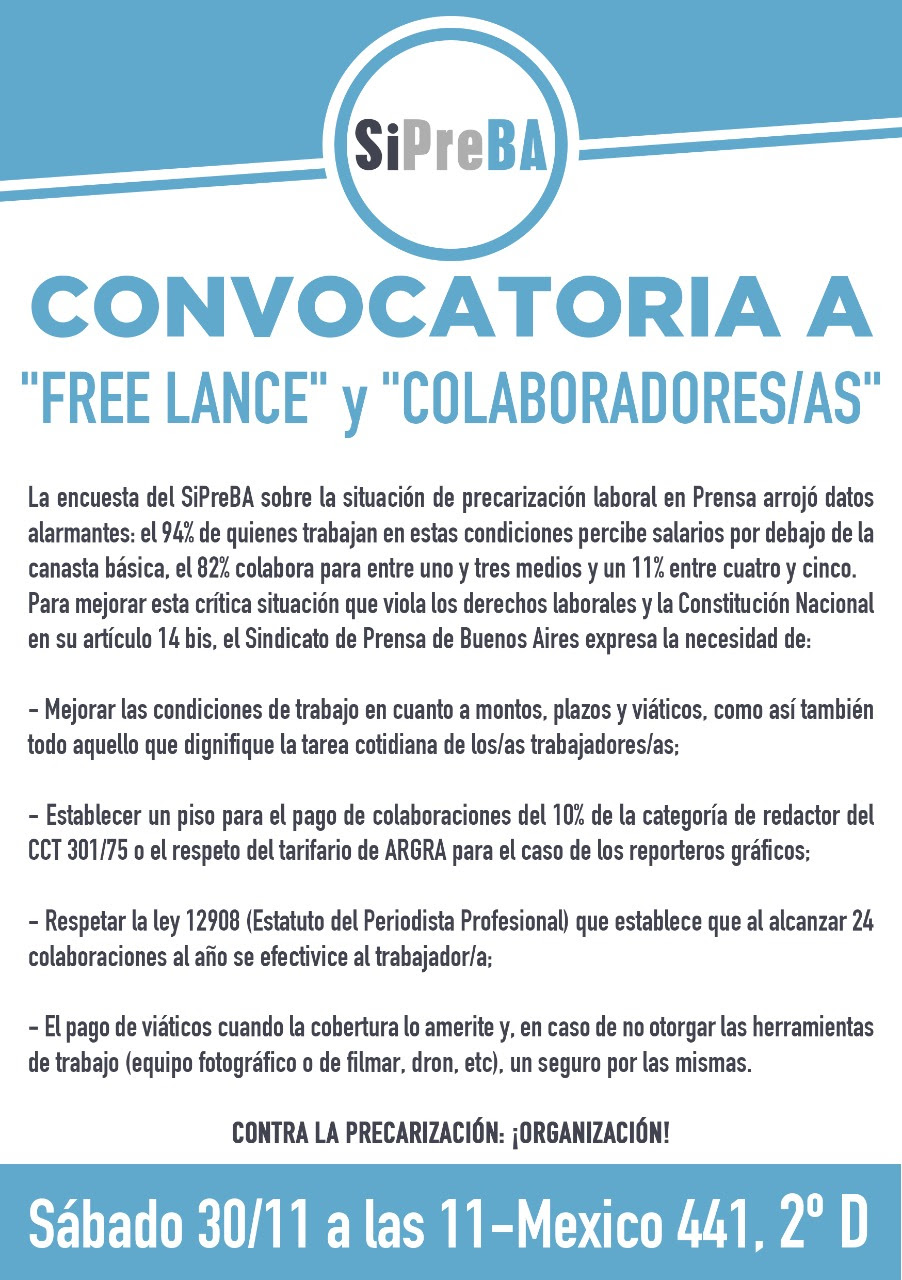 SiPreBA

CONVOCATORIA A
"FREE LANCE" y "COLABORADORES/AS"

La encuesta del SiPreBA sobre la situación de precarización laboral en Prensa arrojó datos alarmantes: el 94% de quienes trabajan en estas condiciones percibe salarios por debajo de la canasta básica, el 82% colabora para entre uno y tres medios y un 11% entre cuatro y cinco. Para mejorar esta crítica situación que viola los derechos laborales y la Constitución Nacional en su artículo 14 bis, el Sindicato de Prensa de Buenos Aires expresa la necesidad de:

- Mejorar las condiciones de trabajo en cuanto a montos, plazos y viáticos, como así también todo aquello que dignifique la tarea cotidiana de los/as trabajadores/as;

- Establecer un piso para el pago de colaboraciones del 10% de la categoría de redactor del CCT 301/75 o el respeto del tarifario de ARGRA para el caso de los reporteros gráficos;

- Respetar la ley 12908 (Estatuto del Periodista Profesional) que establece que al alcanzar 24 colaboraciones al año se efectivice al trabajador/a;

- El pago de viáticos cuando la cobertura lo amerite y, en caso de no otorgar las herramientas de trabajo (equipo fotográfico o de filmar, dron, etc), un seguro por las mismas.

CONTRA LA PRECARIZACIÓN: ¡ORGANIZACIÓN!

Sábado 30/11 a las 11-Mexico 441, 2º D